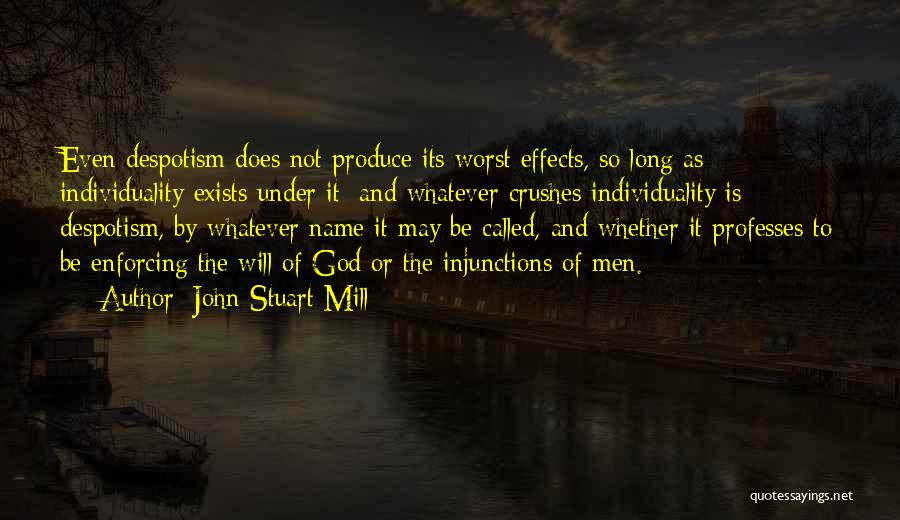 Even despotism does not produce its worst effects, so long as individuality exists under it; and whatever crushes individuality is despotism, by whatever name it may be called, and whether it professes to be enforcing the will of God or the injunctions of men.

— Author: John Stuart Mill

quotessayings.net